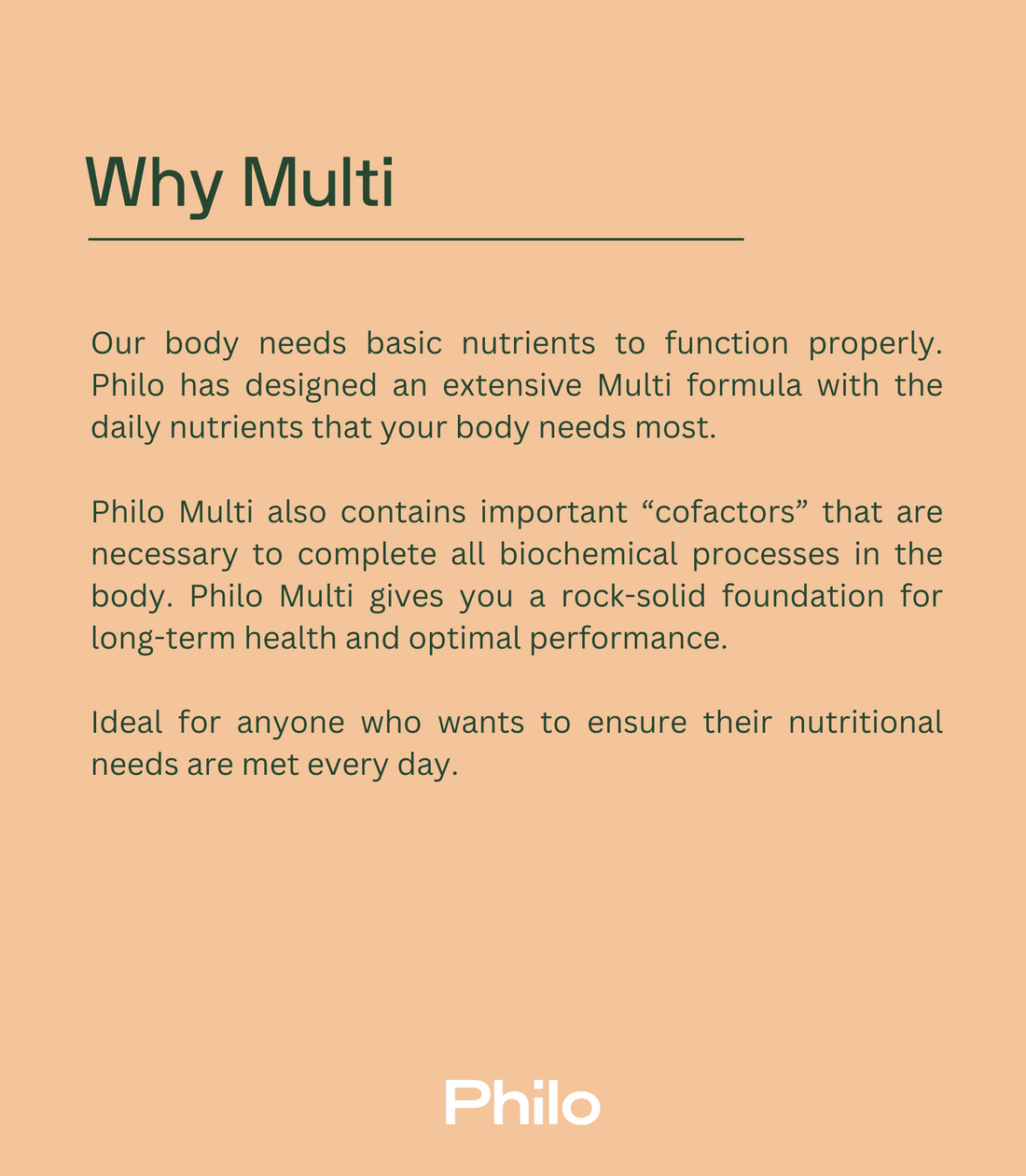 Why Multi

Our body needs basic nutrients to function properly. Philo has designed an extensive Multi formula with the daily nutrients that your body needs most.

Philo Multi also contains important "cofactors" that are necessary to complete all biochemical processes in the body. Philo Multi gives you a rock-solid foundation for long-term health and optimal performance.

Ideal for anyone who wants to ensure their nutritional needs are met every day.

Philo